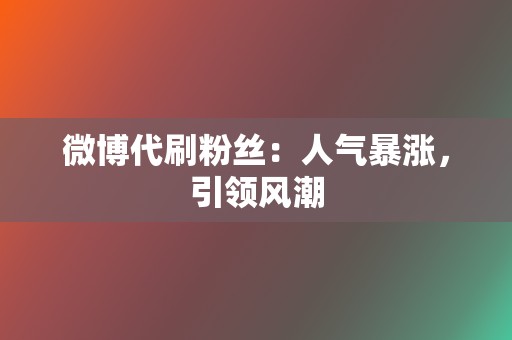 微博代刷粉丝：人气暴涨，引领风潮